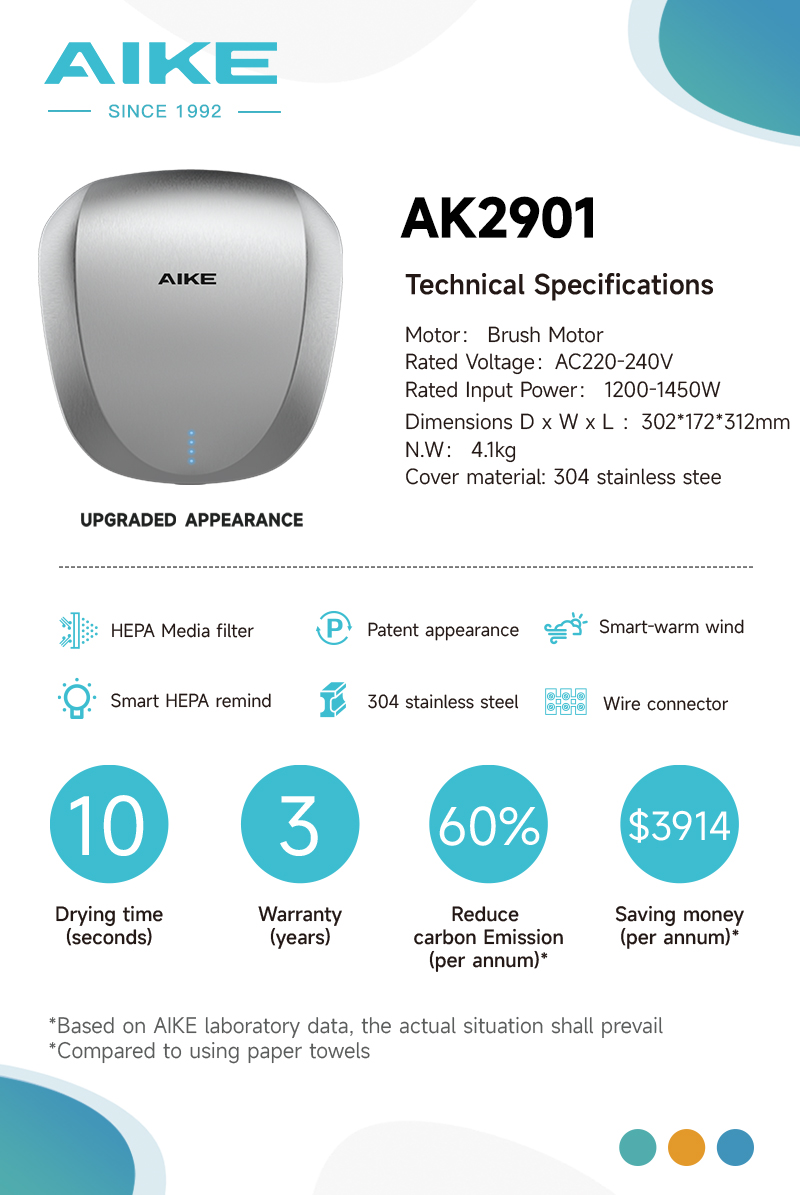 AIKE
SINCE 1992

AIKE

UPGRADED APPEARANCE

AK2901

Technical Specifications

Motor: Brush Motor
Rated Voltage: AC220-240V
Rated Input Power: 1200-1450W
Dimensions D x W x L : 302*172*312mm
N.W: 4.1kg
Cover material: 304 stainless stee

HEPA Media filter
Patent appearance
Smart-warm wind
Smart HEPA remind
304 stainless steel
Wire connector

10
Drying time (seconds)

3
Warranty (years)

60%
Reduce carbon Emission (per annum)*

$3914
Saving money (per annum)*

*Based on AIKE laboratory data, the actual situation shall prevail
*Compared to using paper towels